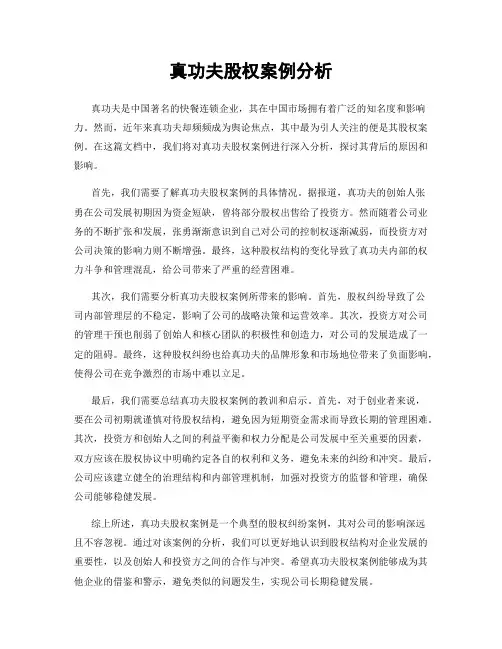 真功夫股权案例分析

真功夫是中国著名的快餐连锁企业，其在中国市场拥有着广泛的知名度和影响力。然而，近年来真功夫却频频成为舆论焦点，其中最为引人关注的便是其股权案例。在这篇文档中，我们将对真功夫股权案例进行深入分析，探讨其背后的原因和影响。

首先，我们需要了解真功夫股权案例的具体情况。据报道，真功夫的创始人张勇在公司发展初期因为资金短缺，曾将部分股权出售给了投资方。然而随着公司业务的不断扩张和发展，张勇渐渐意识到自己对公司的控制权逐渐减弱，而投资方对公司决策的影响力则不断增强。最终，这种股权结构的变化导致了真功夫内部的权力斗争和管理混乱，给公司带来了严重的经营困难。

其次，我们需要分析真功夫股权案例所带来的影响。首先，股权纠纷导致了公司内部管理层的不稳定，影响了公司的战略决策和运营效率。其次，投资方对公司的管理干预也削弱了创始人和核心团队的积极性和创造力，对公司的发展造成了一定的阻碍。最终，这种股权纠纷也给真功夫的品牌形象和市场地位带来了负面影响，使得公司在竞争激烈的市场中难以立足。

最后，我们需要总结真功夫股权案例的教训和启示。首先，对于创业者来说，要在公司初期就谨慎对待股权结构，避免因为短期资金需求而导致长期的管理困难。其次，投资方和创始人之间的利益平衡和权力分配是公司发展中至关重要的因素，双方应该在股权协议中明确约定各自的权利和义务，避免未来的纠纷和冲突。最后，公司应该建立健全的治理结构和内部管理机制，加强对投资方的监督和管理，确保公司能够稳健发展。

综上所述，真功夫股权案例是一个典型的股权纠纷案例，其对公司的影响深远且不容忽视。通过对该案例的分析，我们可以更好地认识到股权结构对企业发展的重要性，以及创始人和投资方之间的合作与冲突。希望真功夫股权案例能够成为其他企业的借鉴和警示，避免类似的问题发生，实现公司长期稳健发展。